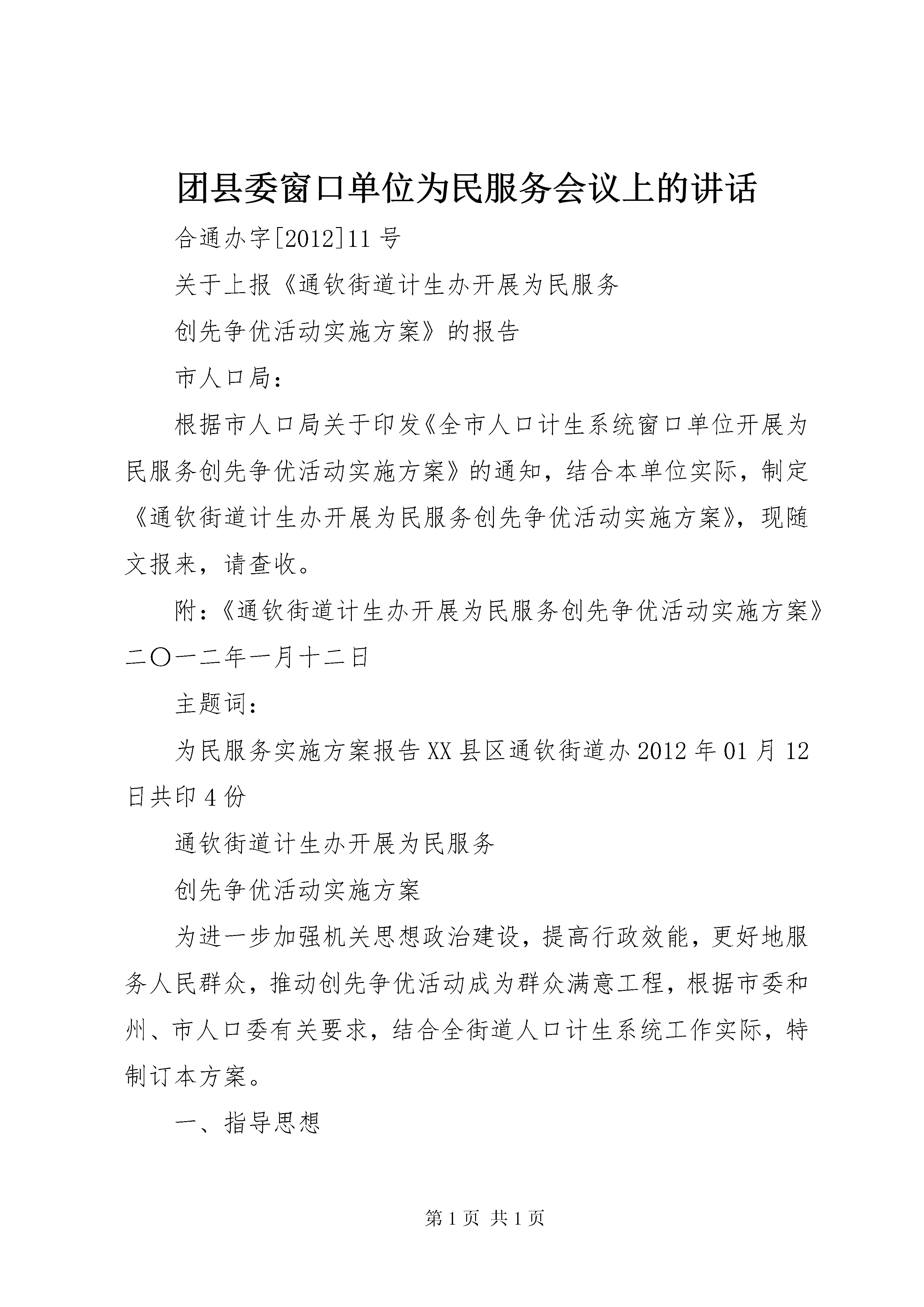 团县委窗口单位为民服务会议上的讲话

合通办字[2012]11号

关于上报《通钦街道计生办开展为民服务

创先争优活动实施方案》的报告

市人口局：

根据市人口局关于印发《全市人口计生系统窗口单位开展为民服务创先争优活动实施方案》的通知，结合本单位实际，制定《通钦街道计生办开展为民服务创先争优活动实施方案》，现随文报来，请查收。

附：《通钦街道计生办开展为民服务创先争优活动实施方案》二〇一二年一月十二日

主题词：

为民服务实施方案报告XX县区通钦街道办2012年01月12日共印4份

通钦街道计生办开展为民服务

创先争优活动实施方案

为进一步加强机关思想政治建设，提高行政效能，更好地服务人民群众，推动创先争优活动成为群众满意工程，根据市委和州、市人口委有关要求，结合全街道人口计生系统工作实际，特制订本方案。

一、指导思想

第1页 共1页